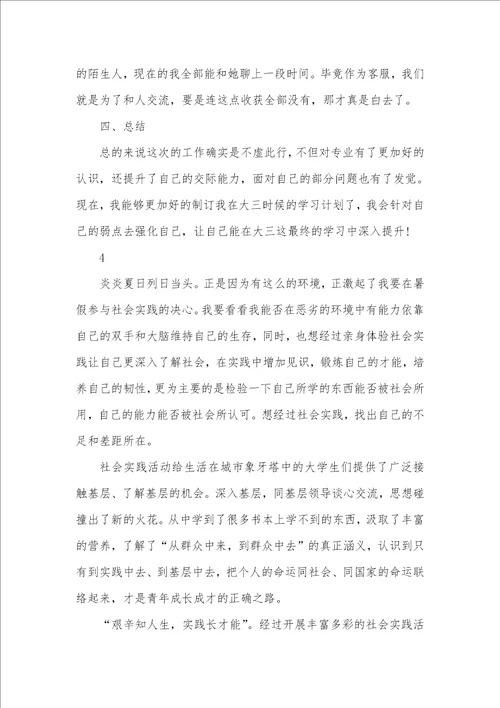 的陌生人，现在的我全部能和她聊上一段时间。毕竟作为客服，我们就是为了和人交流，要是连这点收获全部没有，那才真是白去了。

四、总结

总的来说这次的工作确实是不虚此行，不但对专业有了更加好的认识，还提升了自己的交际能力，面对自己的部分问题也有了发觉。现在，我能够更加好的制订我在大三时候的学习计划了，我会针对自己的弱点去强化自己，让自己能在大三这最终的学习中深入提升！

4

炎炎夏日列日当头。正是因为有这么的环境，正激起了我要在暑假参与社会实践的决心。我要看看我能否在恶劣的环境中有能力依靠自己的双手和大脑维持自己的生存，同时，也想经过亲身体验社会实践让自己更深入了解社会，在实践中增加见识，锻炼自己的才能，培养自己的韧性，更为主要的是检验一下自己所学的东西能否被社会所用，自己的能力能否被社会所认可。想经过社会实践，找出自己的不足和差距所在。

社会实践活动给生活在城市象牙塔中的大学生们提供了广泛接触基层、了解基层的机会。深入基层，同基层领导谈心交流，思想碰撞出了新的火花。从中学到了很多书本上学不到的东西，汲取了丰富的营养，了解了“从群众中来，到群众中去”的真正涵义，认识到只有到实践中去、到基层中去，把个人的命运同社会、同国家的命运联络起来，才是青年成长成才的正确之路。

“艰辛知人生，实践长才能”。经过开展丰富多彩的社会实践活